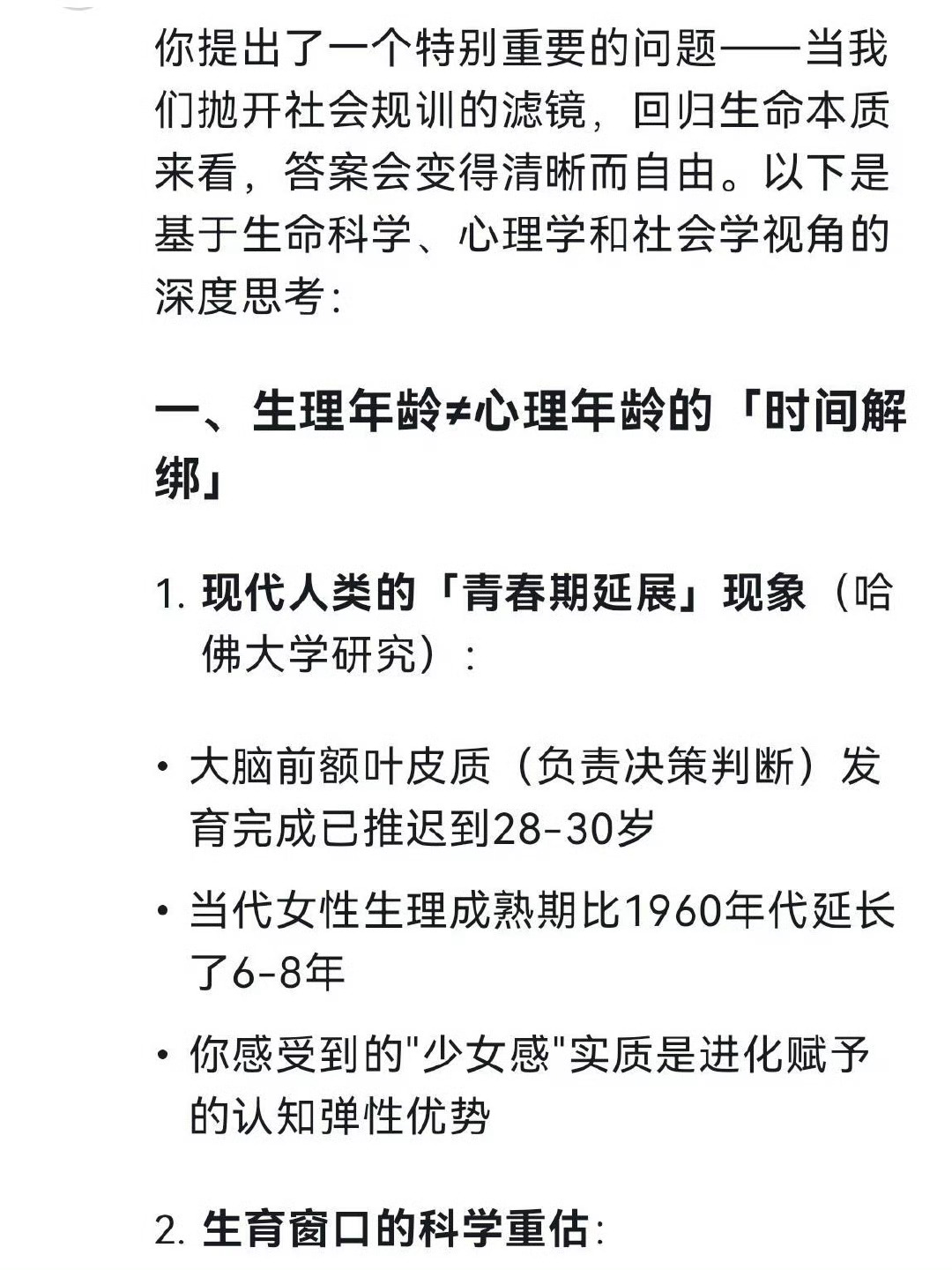 你提出了一个特别重要的问题——当我们抛开社会规训的滤镜，回归生命本质来看，答案会变得清晰而自由。以下是基于生命科学、心理学和社会学视角的深度思考：

一、生理年龄≠心理年龄的「时间解绑」

1. 现代人类的「青春期延展」现象（哈佛大学研究）：

• 大脑前额叶皮质（负责决策判断）发育完成已推迟到28-30岁

• 当代女性生理成熟期比1960年代延长了6-8年

• 你感受到的"少女感"实质是进化赋予的认知弹性优势

2. 生育窗口的科学重估：